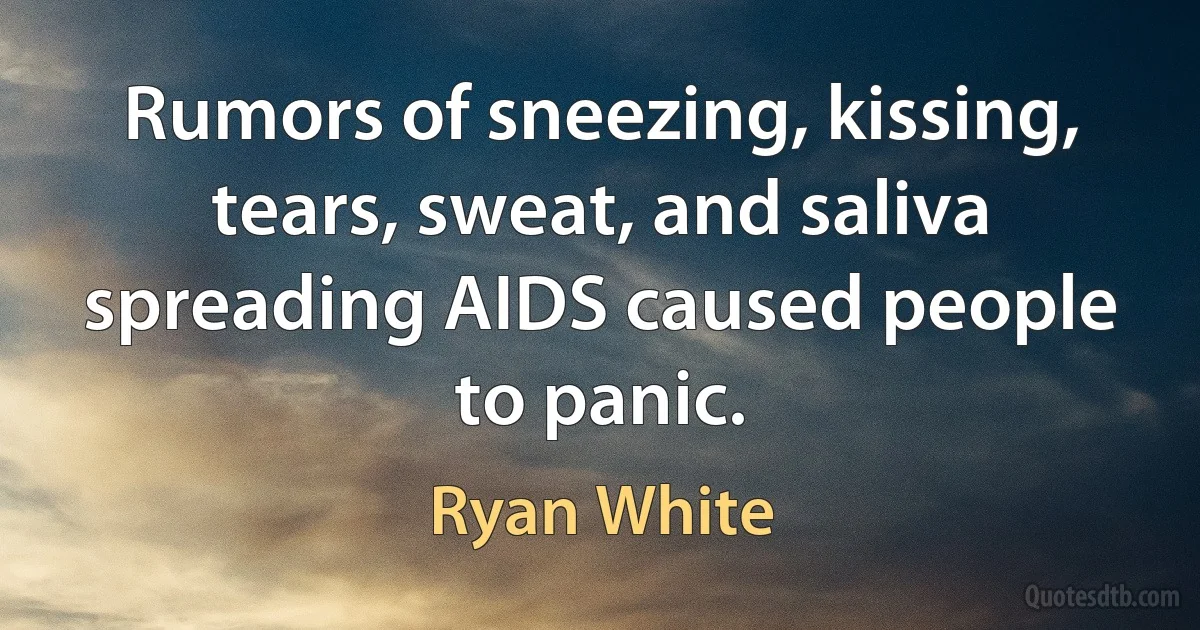 Rumors of sneezing, kissing, tears, sweat, and saliva spreading AIDS caused people to panic.

Ryan White

Quotesdtb.com